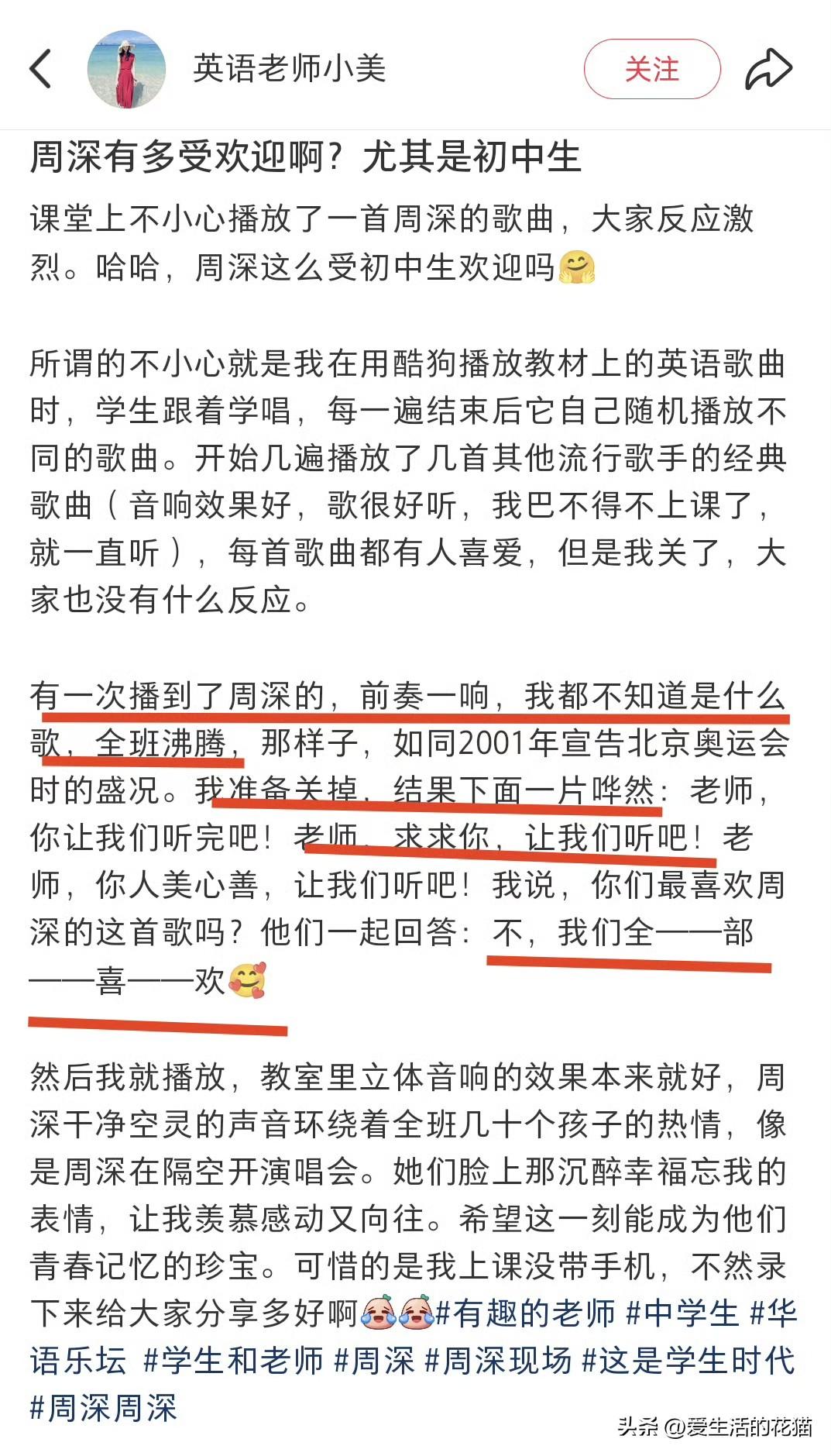 英语老师小美

关注

周深有多受欢迎啊？尤其是初中生

课堂上不小心播放了一首周深的歌曲，大家反应激烈。哈哈，周深这么受初中生欢迎吗🤗

所谓的不小心就是我在用酷狗播放教材上的英语歌曲时，学生跟着学唱，每一遍结束后它自己随机播放不同的歌曲。开始几遍播放了几首其他流行歌手的经典歌曲（音响效果好，歌很好听，我巴不得不上课了，就一直听），每首歌曲都有人喜爱，但是我关了，大家也没有什么反应。

有一次播到了周深的，前奏一响，我都不知道是什么歌，全班沸腾，那样子，如同2001年宣告北京奥运会时的盛况。我准备关掉，结果下面一片哗然：老师，你让我们听完吧！老师，求求你，让我们听吧！老师，你人美心善，让我们听吧！我说，你们最喜欢周深的这首歌吗？他们一起回答：不，我们全——部——喜——欢🥰

然后我就播放，教室里立体音响的效果本来就好，周深干净空灵的声音环绕着全班几十个孩子的热情，像是周深在隔空开演唱会。她们脸上那沉醉幸福忘我的表情，让我羡慕感动又向往。希望这一刻能成为他们青春记忆的珍宝。可惜的是我上课没带手机，不然录下来给大家分享多好啊😭😭#有趣的老师 #中学生 #华语乐坛 #学生和老师 #周深 #周深现场 #这是学生时代 #周深周深

头条 @爱生活的花猫